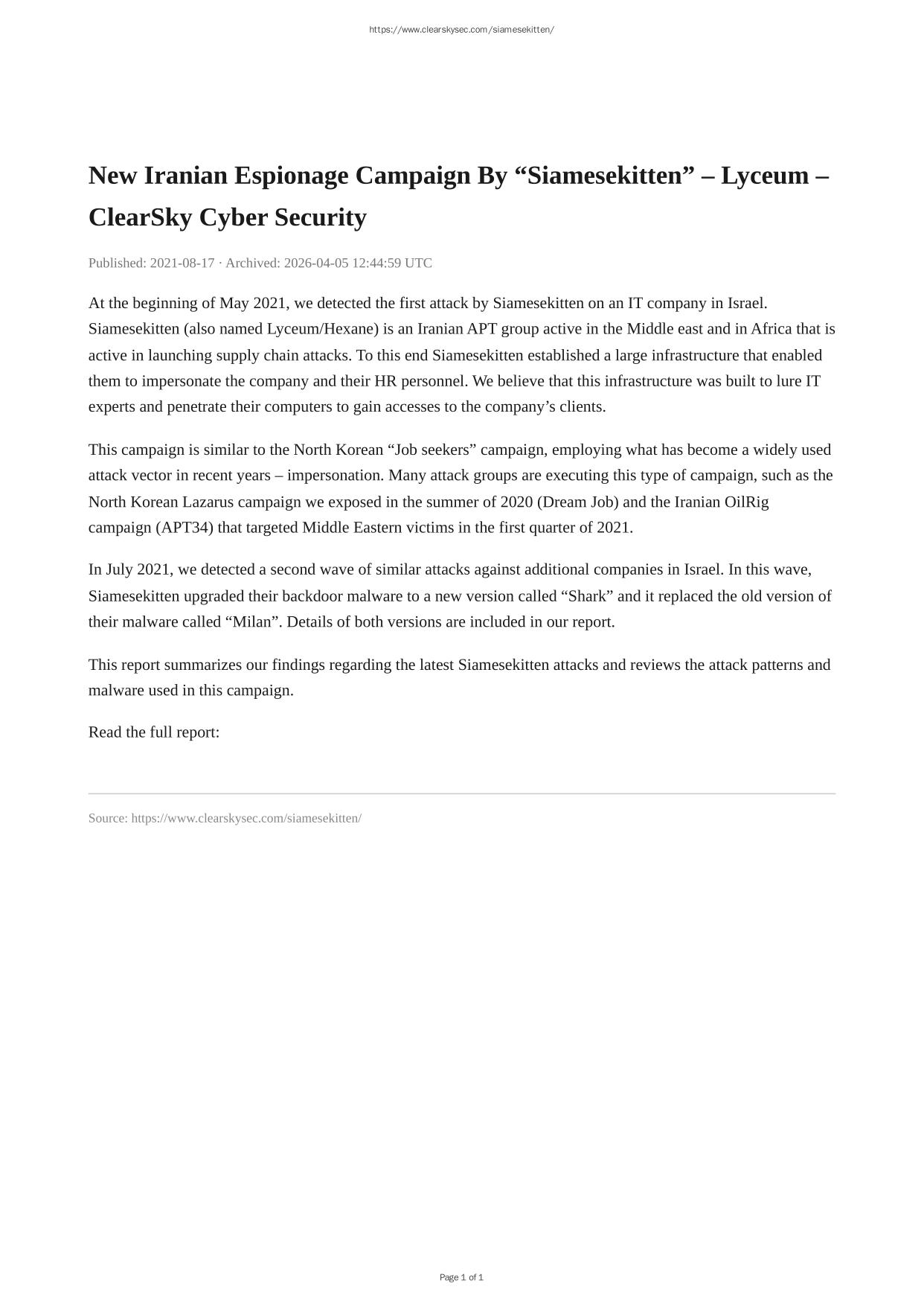 https://www.clearskysec.com/siamesekitten/

New Iranian Espionage Campaign By “Siamesekitten” – Lyceum – ClearSky Cyber Security

Published: 2021-08-17 · Archived: 2026-04-05 12:44:59 UTC

At the beginning of May 2021, we detected the first attack by Siamesekitten on an IT company in Israel. Siamesekitten (also named Lyceum/Hexane) is an Iranian APT group active in the Middle east and in Africa that is active in launching supply chain attacks. To this end Siamesekitten established a large infrastructure that enabled them to impersonate the company and their HR personnel. We believe that this infrastructure was built to lure IT experts and penetrate their computers to gain accesses to the company’s clients.

This campaign is similar to the North Korean “Job seekers” campaign, employing what has become a widely used attack vector in recent years – impersonation. Many attack groups are executing this type of campaign, such as the North Korean Lazarus campaign we exposed in the summer of 2020 (Dream Job) and the Iranian OilRig campaign (APT34) that targeted Middle Eastern victims in the first quarter of 2021.

In July 2021, we detected a second wave of similar attacks against additional companies in Israel. In this wave, Siamesekitten upgraded their backdoor malware to a new version called “Shark” and it replaced the old version of their malware called “Milan”. Details of both versions are included in our report.

This report summarizes our findings regarding the latest Siamesekitten attacks and reviews the attack patterns and malware used in this campaign.

Read the full report:

Source: https://www.clearskysec.com/siamesekitten/

Page 1 of 1